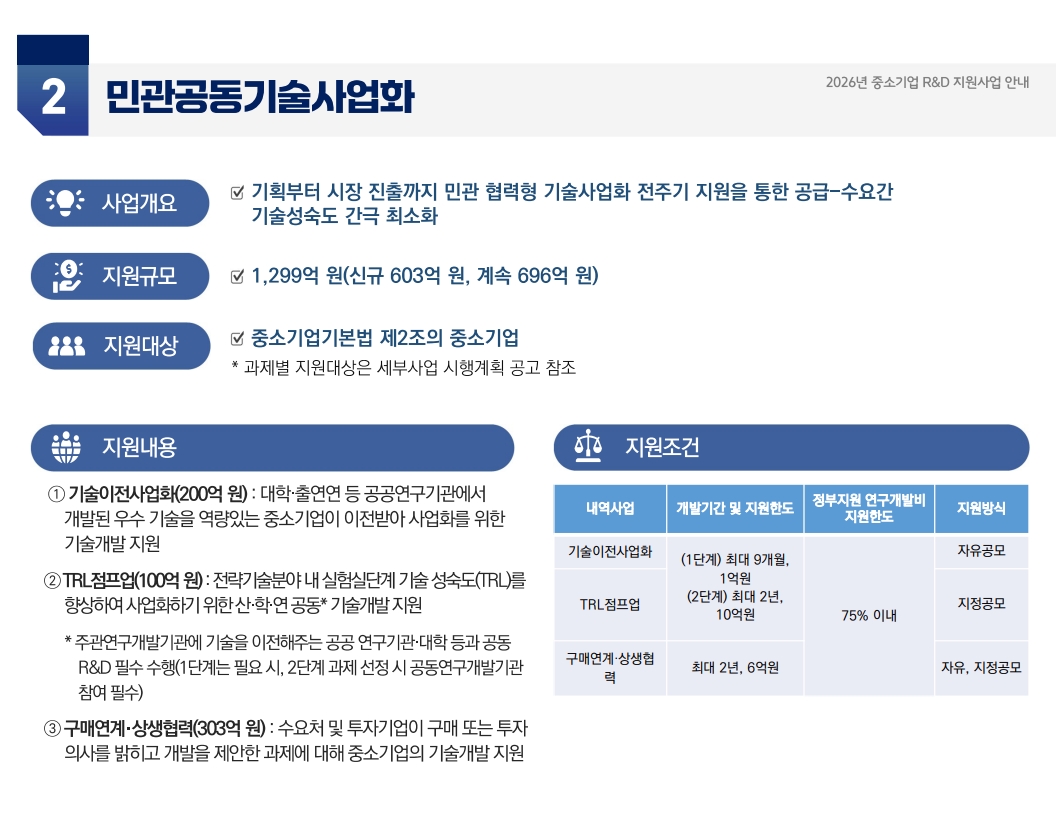 2 민관공동기술사업화

2026년 중소기업 R&D 지원사업 안내

사업개요

☑ 기획부터 시장 진출까지 민관 협력형 기술사업화 전주기 지원을 통한 공급-수요간 기술성숙도 간극 최소화

지원규모

☑ 1,299억 원(신규 603억 원, 계속 696억 원)

지원대상

☑ 중소기업기본법 제2조의 중소기업

* 과제별 지원대상은 세부사업 시행계획 공고 참조

지원내용

① 기술이전사업화(200억 원) : 대학·출연연 등 공공연구기관에서 개발된 우수 기술을 역량있는 중소기업이 이전받아 사업화를 위한 기술개발 지원

② TRL점프업(100억 원) : 전략기술분야 내 실험실단계 기술 성숙도(TRL)를 향상하여 사업화하기 위한 산·학·연 공동* 기술개발 지원

* 주관연구개발기관에 기술을 이전해주는 공공 연구기관·대학 등과 공동 R&D 필수 수행(1단계는 필요 시, 2단계 과제 선정 시 공동연구개발기관 참여 필수)

③ 구매연계·상생협력(303억 원) : 수요처 및 투자기업이 구매 또는 투자 의사를 밝히고 개발을 제안한 과제에 대해 중소기업의 기술개발 지원

지원조건

| 내역사업 | 개발기간 및 지원한도 | 정부지원 연구개발비 지원한도 | 지원방식 |
|---|---|---|---|
| 기술이전사업화 | (1단계) 최대 9개월, 1억원 (2단계) 최대 2년, 10억원 | 75% 이내 | 자유공모 |
| TRL점프업 | | | 지정공모 |
| 구매연계·상생협력 | 최대 2년, 6억원 | | 자유, 지정공모 |